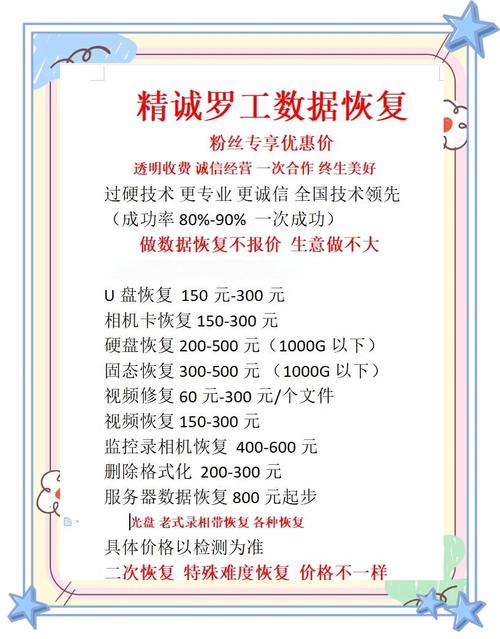 精诚罗工数据恢复

粉丝专享优惠价

透明收费 诚信经营 一次合作 终生美好

过硬技术 更专业 更诚信 全国技术领先

（成功率 80%-90% 一次成功）

做数据恢复不报价 生意做不大

U 盘恢复 150 元-300 元
相机卡恢复 150-300 元
硬盘恢复 200-500 元（1000G 以下）
固态恢复 300-500 元 （1000G 以下）
视频修复 60 元-300 元/个文件
视频恢复 150-300 元
监控录相机恢复 400-600 元
删除格式化 200-300 元
服务器数据恢复 800 元起步

光盘 老式录相带恢复 各种恢复

具体价格以检测为准

二次恢复 特殊难度恢复 价格不一样